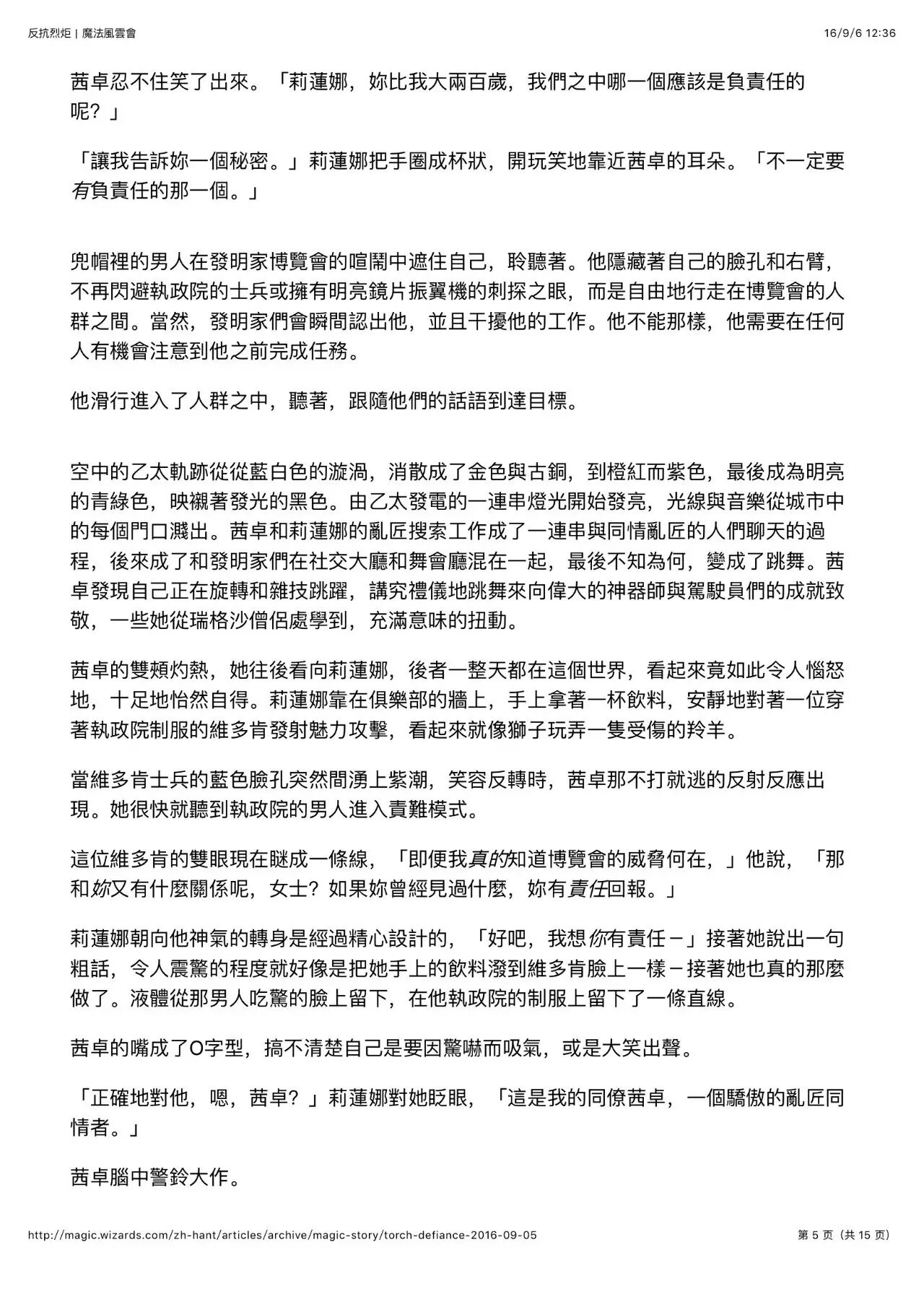 反抗烈炬 | 魔法風雲會

16/9/6 12:36

茜卓忍不住笑了出來。「莉蓮娜，妳比我大兩百歲，我們之中哪一個應該是負責任的呢？」

「讓我告訴妳一個秘密。」莉蓮娜把手圈成杯狀，開玩笑地靠近茜卓的耳朵。「不一定要有負責任的那一個。」

兜帽裡的男人在發明家博覽會的喧鬧中遮住自己，聆聽著。他隱藏著自己的臉孔和右臂，不再閃避執政院的士兵或擁有明亮鏡片振翼機的刺探之眼，而是自由地行走在博覽會的人群之間。當然，發明家們會瞬間認出他，並且干擾他的工作。他不能那樣，他需要在任何人有機會注意到他之前完成任務。

他滑行進入了人群之中，聽著，跟隨他們的話語到達目標。

空中的乙太軌跡從從藍白色的漩渦，消散成了金色與古銅，到橙紅而紫色，最後成為明亮的青綠色，映襯著發光的黑色。由乙太發電的一連串燈光開始發亮，光線與音樂從城市中的每個門口濺出。茜卓和莉蓮娜的亂匠搜索工作成了一連串與同情亂匠的人們聊天的過程，後來成了和發明家們在社交大廳和舞會廳混在一起，最後不知為何，變成了跳舞。茜卓發現自己正在旋轉和雜技跳躍，講究禮儀地跳舞來向偉大的神器師與駕駛員們的成就致敬，一些她從瑞格沙僧侶處學到，充滿意味的扭動。

茜卓的雙頰灼熱，她往後看向莉蓮娜，後者一整天都在這個世界，看起來竟如此令人惱怒地，十足地怡然自得。莉蓮娜靠在俱樂部的牆上，手上拿著一杯飲料，安靜地對著一位穿著執政院制服的維多肯發射魅力攻擊，看起來就像獅子玩弄一隻受傷的羚羊。

當維多肯士兵的藍色臉孔突然間湧上紫潮，笑容反轉時，茜卓那不打就逃的反射反應出現。她很快就聽到執政院的男人進入責難模式。

這位維多肯的雙眼現在瞇成一條線，「即便我真的知道博覽會的威脅何在，」他說，「那和妳又有什麼關係呢，女士？如果妳曾經見過什麼，妳有責任回報。」

莉蓮娜朝向他神氣的轉身是經過精心設計的，「好吧，我想你有責任－」接著她說出一句粗話，令人震驚的程度就好像是把她手上的飲料潑到維多肯臉上一樣－接著她也真的那麼做了。液體從那男人吃驚的臉上留下，在他執政院的制服上留下了一條直線。

茜卓的嘴成了O字型，搞不清楚自己是要因驚嚇而吸氣，或是大笑出聲。

「正確地對他，嗯，茜卓？」莉蓮娜對她眨眼，「這是我的同僚茜卓，一個驕傲的亂匠同情者。」

茜卓腦中警鈴大作。

http://magic.wizards.com/zh-hant/articles/archive/magic-story/torch-defiance-2016-09-05

第 5 页（共 15 页）